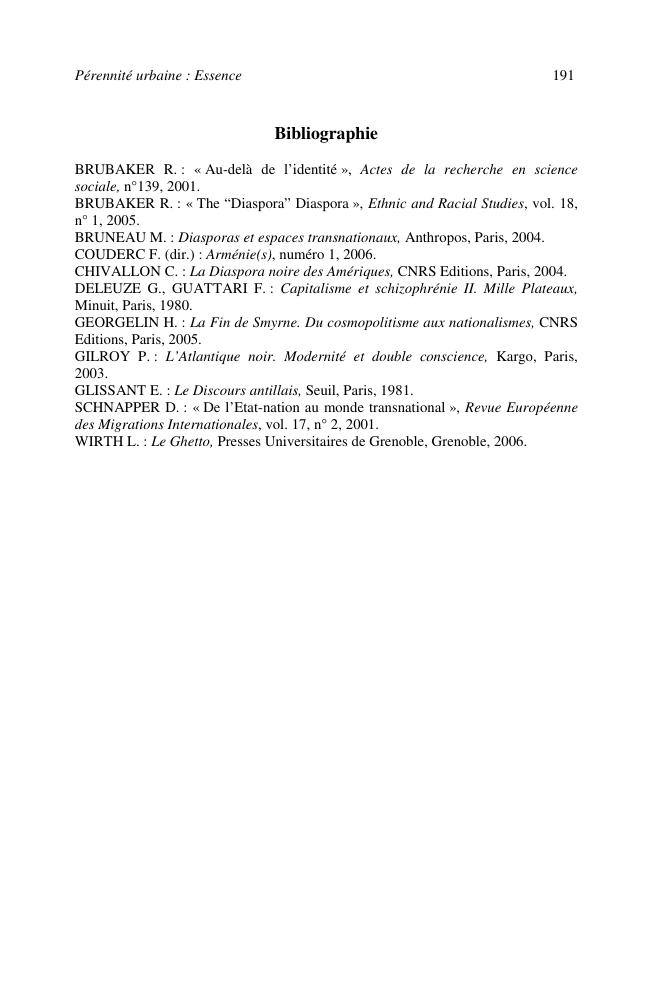 Pérennité urbaine : Essence 191

Bibliographie

BRUBAKER R. : « Au-delà de l'identité », Actes de la recherche en science sociale, n°139, 2001.
BRUBAKER R. : « The "Diaspora" Diaspora », Ethnic and Racial Studies, vol. 18, n° 1, 2005.
BRUNEAU M. : Diasporas et espaces transnationaux, Anthropos, Paris, 2004.
COUDERC F. (dir.) : Arménie(s), numéro 1, 2006.
CHIVALLON C. : La Diaspora noire des Amériques, CNRS Editions, Paris, 2004.
DELEUZE G., GUATTARI F. : Capitalisme et schizophrénie II. Mille Plateaux, Minuit, Paris, 1980.
GEORGELIN H. : La Fin de Smyrne. Du cosmopolitisme aux nationalismes, CNRS Editions, Paris, 2005.
GILROY P. : L'Atlantique noir. Modernité et double conscience, Kargo, Paris, 2003.
GLISSANT E. : Le Discours antillais, Seuil, Paris, 1981.
SCHNAPPER D. : « De l'Etat-nation au monde transnational », Revue Européenne des Migrations Internationales, vol. 17, n° 2, 2001.
WIRTH L. : Le Ghetto, Presses Universitaires de Grenoble, Grenoble, 2006.